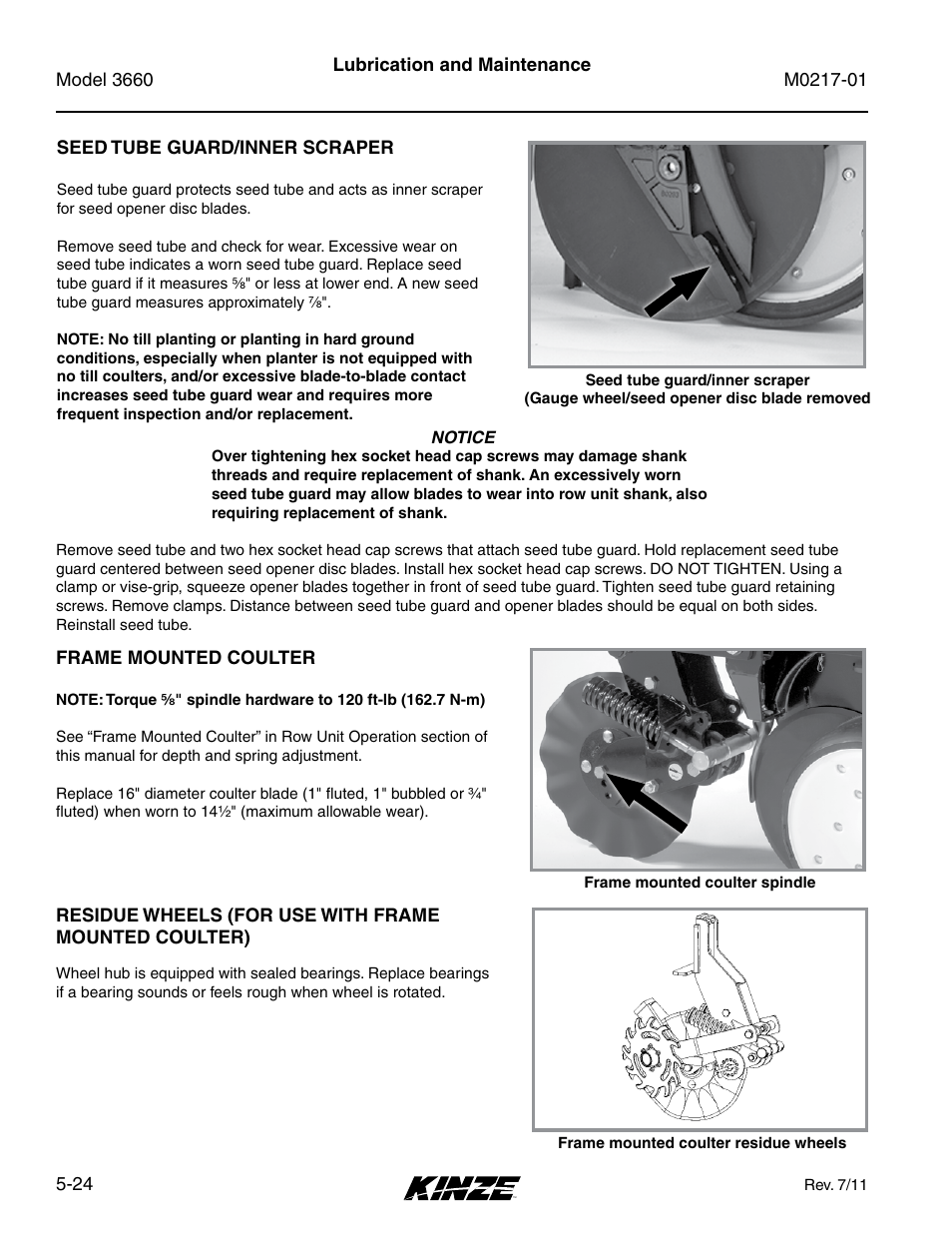 Model 3660

Lubrication and Maintenance

M0217-01

SEED TUBE GUARD/INNER SCRAPER

Seed tube guard protects seed tube and acts as inner scraper for seed opener disc blades.

Remove seed tube and check for wear. Excessive wear on seed tube indicates a worn seed tube guard. Replace seed tube guard if it measures ⅝" or less at lower end. A new seed tube guard measures approximately ⅞".

NOTE: No till planting or planting in hard ground conditions, especially when planter is not equipped with no till coulters, and/or excessive blade-to-blade contact increases seed tube guard wear and requires more frequent inspection and/or replacement.

Seed tube guard/inner scraper
(Gauge wheel/seed opener disc blade removed

NOTICE
Over tightening hex socket head cap screws may damage shank threads and require replacement of shank. An excessively worn seed tube guard may allow blades to wear into row unit shank, also requiring replacement of shank.

Remove seed tube and two hex socket head cap screws that attach seed tube guard. Hold replacement seed tube guard centered between seed opener disc blades. Install hex socket head cap screws. DO NOT TIGHTEN. Using a clamp or vise-grip, squeeze opener blades together in front of seed tube guard. Tighten seed tube guard retaining screws. Remove clamps. Distance between seed tube guard and opener blades should be equal on both sides. Reinstall seed tube.

FRAME MOUNTED COULTER

NOTE: Torque ⅝" spindle hardware to 120 ft-lb (162.7 N-m)

See “Frame Mounted Coulter” in Row Unit Operation section of this manual for depth and spring adjustment.

Replace 16" diameter coulter blade (1" fluted, 1" bubbled or ¾" fluted) when worn to 14½" (maximum allowable wear).

Frame mounted coulter spindle

RESIDUE WHEELS (FOR USE WITH FRAME MOUNTED COULTER)

Wheel hub is equipped with sealed bearings. Replace bearings if a bearing sounds or feels rough when wheel is rotated.

Frame mounted coulter residue wheels

5-24

KINZE

Rev. 7/11